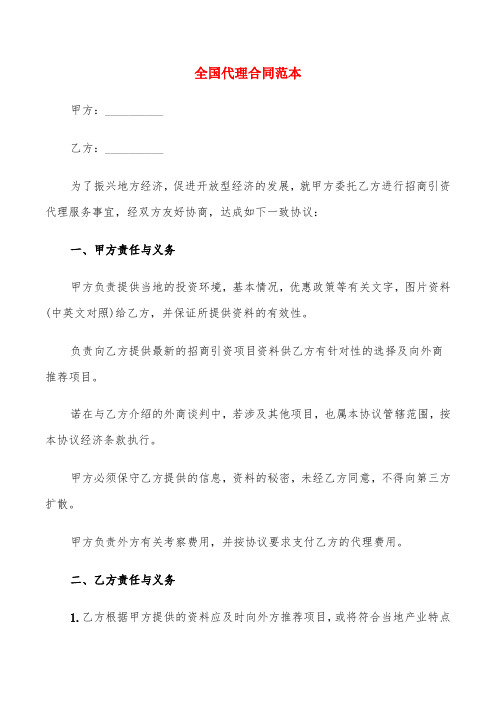 全国代理合同范本

甲方：__________

乙方：__________

为了振兴地方经济，促进开放型经济的发展，就甲方委托乙方进行招商引资代理服务事宜，经双方友好协商，达成如下一致协议：

一、甲方责任与义务

甲方负责提供当地的投资环境，基本情况，优惠政策等有关文字，图片资料(中英文对照)给乙方，并保证所提供资料的有效性。

负责向乙方提供最新的招商引资项目资料供乙方有针对性的选择及向外商推荐项目。

诺在与乙方介绍的外商谈判中，若涉及其他项目，也属本协议管辖范围，按本协议经济条款执行。

甲方必须保守乙方提供的信息，资料的秘密，未经乙方同意，不得向第三方扩散。

甲方负责外方有关考察费用，并按协议要求支付乙方的代理费用。

二、乙方责任与义务

1. 乙方根据甲方提供的资料应及时向外方推荐项目，或将符合当地产业特点